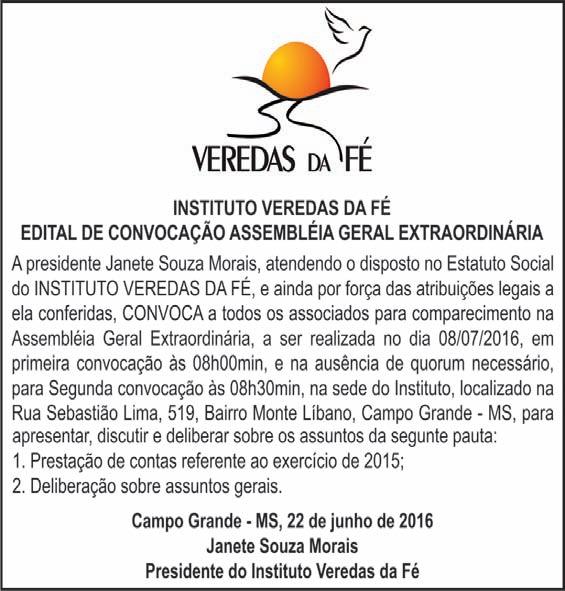 VEREDAS DA FÉ

INSTITUTO VEREDAS DA FÉ
EDITAL DE CONVOCAÇÃO ASSEMBLÉIA GERAL EXTRAORDINÁRIA

A presidente Janete Souza Morais, atendendo o disposto no Estatuto Social do INSTITUTO VEREDAS DA FÉ, e ainda por força das atribuições legais a ela conferidas, CONVOCA a todos os associados para comparecimento na Assembléia Geral Extraordinária, a ser realizada no dia 08/07/2016, em primeira convocação às 08h00min, e na ausência de quorum necessário, para Segunda convocação às 08h30min, na sede do Instituto, localizado na Rua Sebastião Lima, 519, Bairro Monte Líbano, Campo Grande - MS, para apresentar, discutir e deliberar sobre os assuntos da segunte pauta:

1. Prestação de contas referente ao exercício de 2015;
2. Deliberação sobre assuntos gerais.

Campo Grande - MS, 22 de junho de 2016
Janete Souza Morais
Presidente do Instituto Veredas da Fé